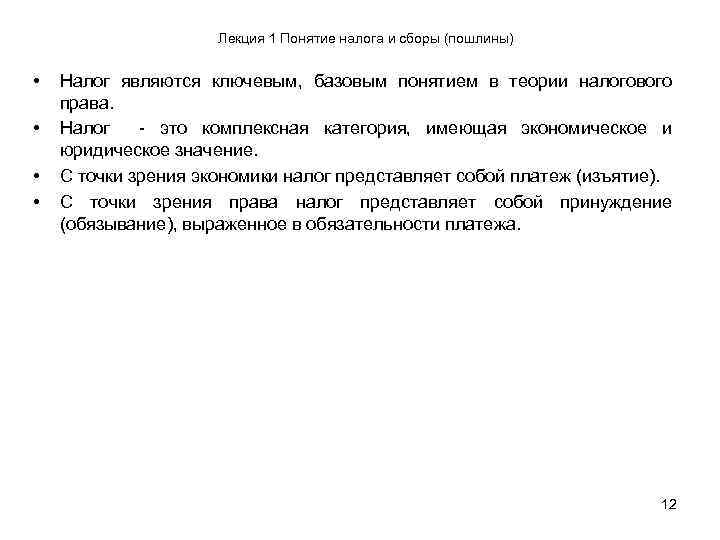 Лекция 1 Понятие налога и сборы (пошлины)

• Налог являются ключевым, базовым понятием в теории налогового права.
• Налог - это комплексная категория, имеющая экономическое и юридическое значение.
• С точки зрения экономики налог представляет собой платеж (изъятие).
• С точки зрения права налог представляет собой принуждение (обязывание), выраженное в обязательности платежа.

12